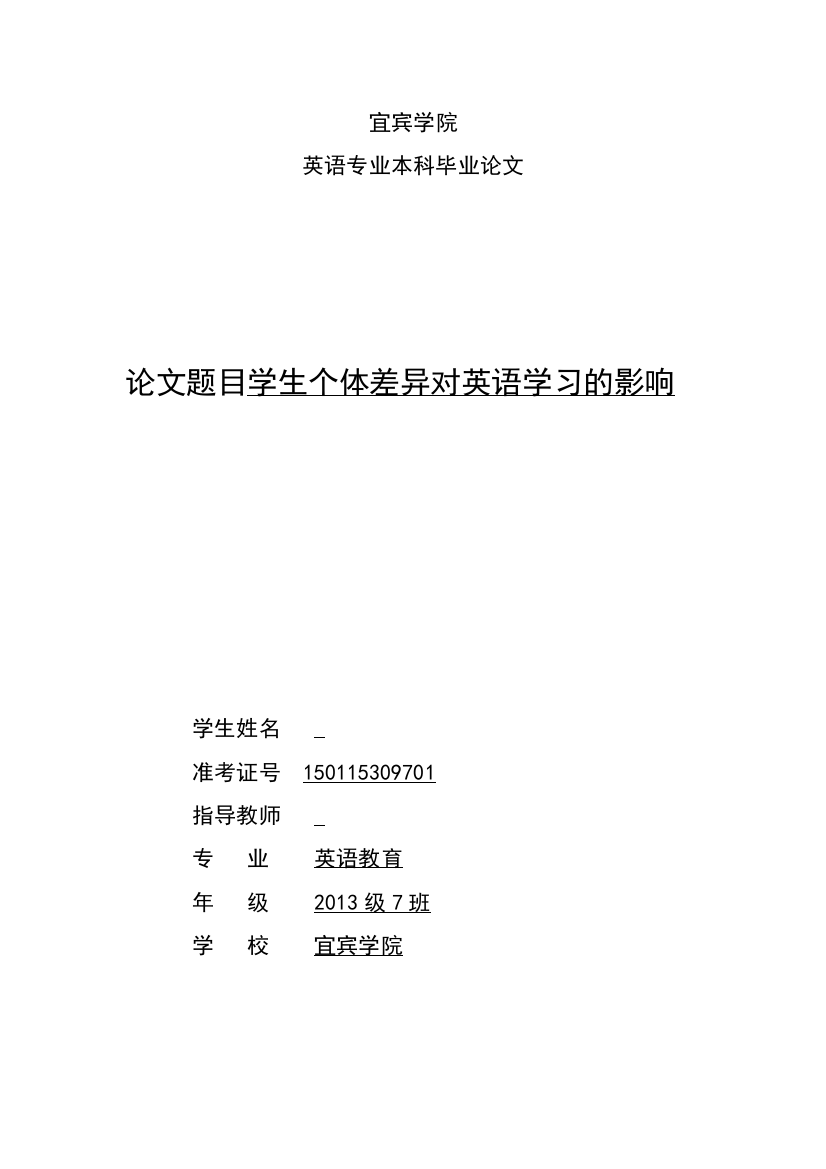 宜宾学院

英语专业本科毕业论文

论文题目学生个体差异对英语学习的影响

学生姓名 _

准考证号 150115309701

指导教师 _

专 业 英语教育

年 级 2013 级 7 班

学 校 宜宾学院